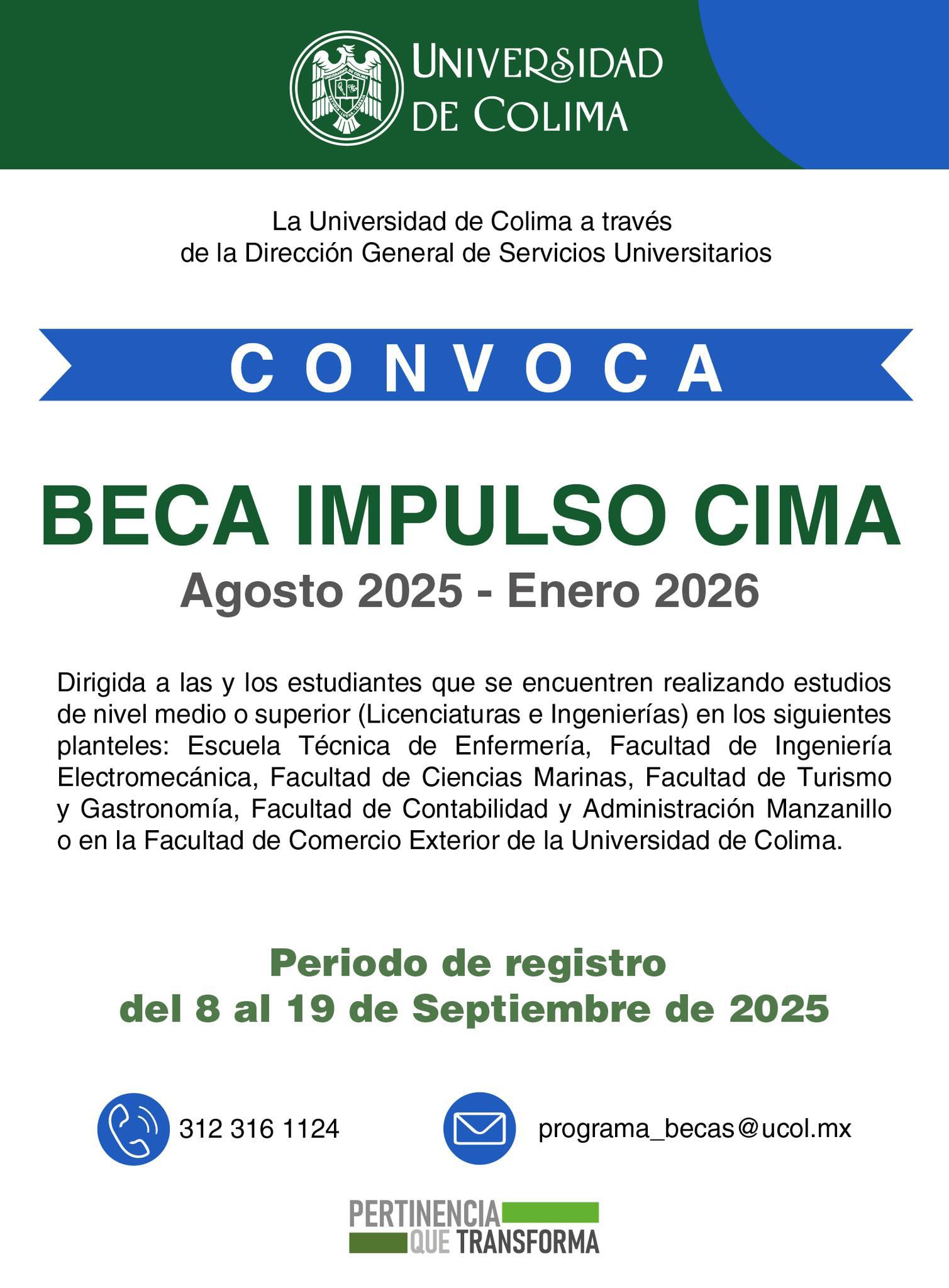 UNIVERSIDAD DE COLIMA

La Universidad de Colima a través
de la Dirección General de Servicios Universitarios

CONVOCA

BECA IMPULSO CIMA
Agosto 2025 - Enero 2026

Dirigida a las y los estudiantes que se encuentren realizando estudios de nivel medio o superior (Licenciaturas e Ingenierías) en los siguientes planteles: Escuela Técnica de Enfermería, Facultad de Ingeniería Electromecánica, Facultad de Ciencias Marinas, Facultad de Turismo y Gastronomía, Facultad de Contabilidad y Administración Manzanillo o en la Facultad de Comercio Exterior de la Universidad de Colima.

Periodo de registro
del 8 al 19 de Septiembre de 2025

312 316 1124

programa_becas@ucol.mx

PERTINENCIA
QUE TRANSFORMA